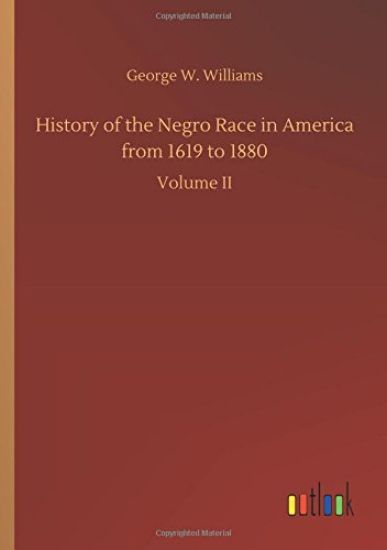 Copyrighted Material

George W. Williams

History of the Negro Race in America from 1619 to 1880

Volume II

outlook

Copyrighted Material